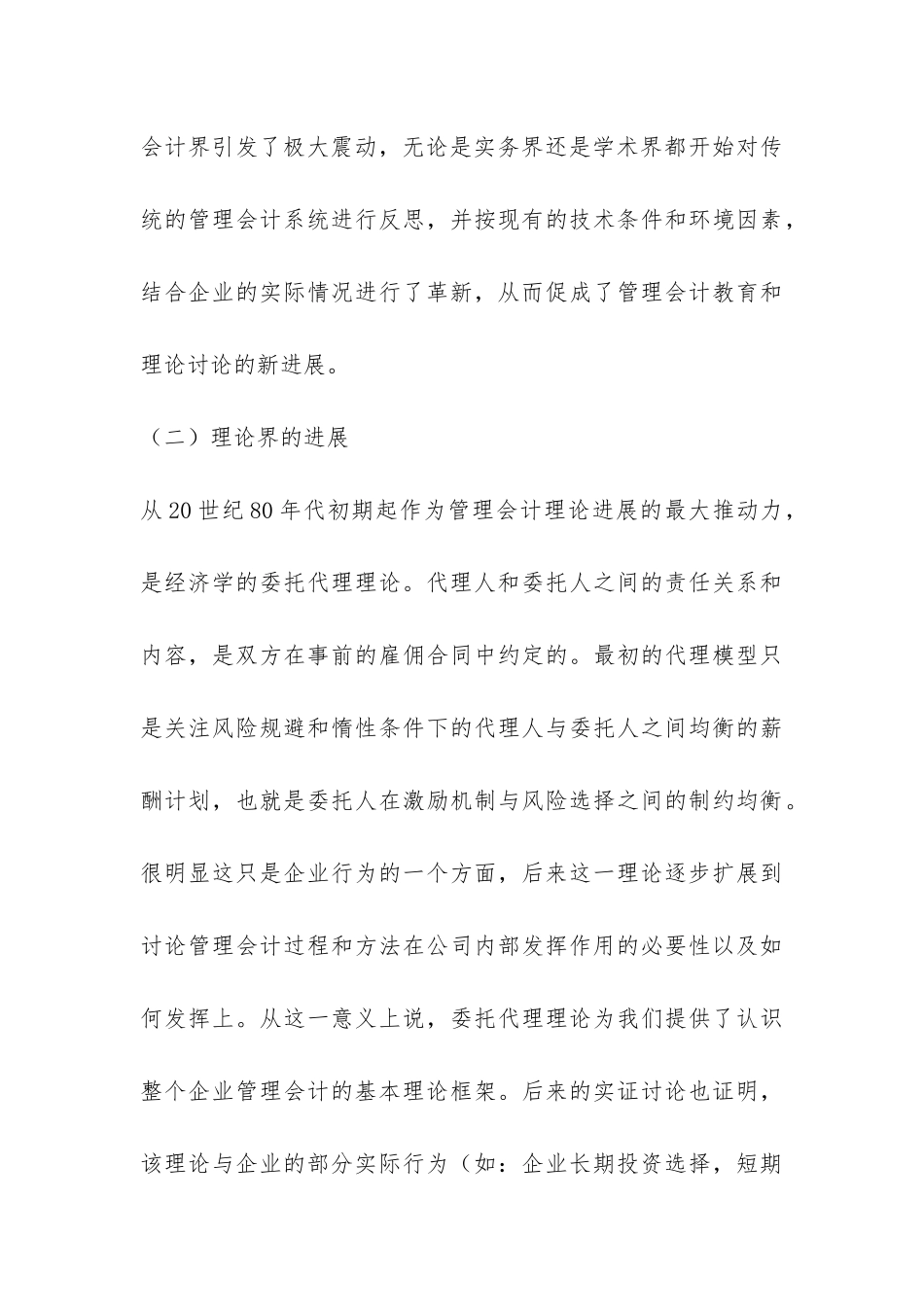 会计界引发了极大震动，无论是实务界还是学术界都开始对传统的管理会计系统进行反思，并按现有的技术条件和环境因素，结合企业的实际情况进行了革新，从而促成了管理会计教育和理论讨论的新进展。

（二）理论界的进展

从20世纪80年代初期起作为管理会计理论进展的最大推动力，是经济学的委托代理理论。代理人和委托人之间的责任关系和内容，是双方在事前的雇佣合同中约定的。最初的代理模型只是关注风险规避和惰性条件下的代理人与委托人之间均衡的薪酬计划，也就是委托人在激励机制与风险选择之间的制约均衡。很明显这只是企业行为的一个方面，后来这一理论逐步扩展到讨论管理会计过程和方法在公司内部发挥作用的必要性以及如何发挥上。从这一意义上说，委托代理理论为我们提供了认识整个企业管理会计的基本理论框架。后来的实证讨论也证明，该理论与企业的部分实际行为（如：企业长期投资选择，短期